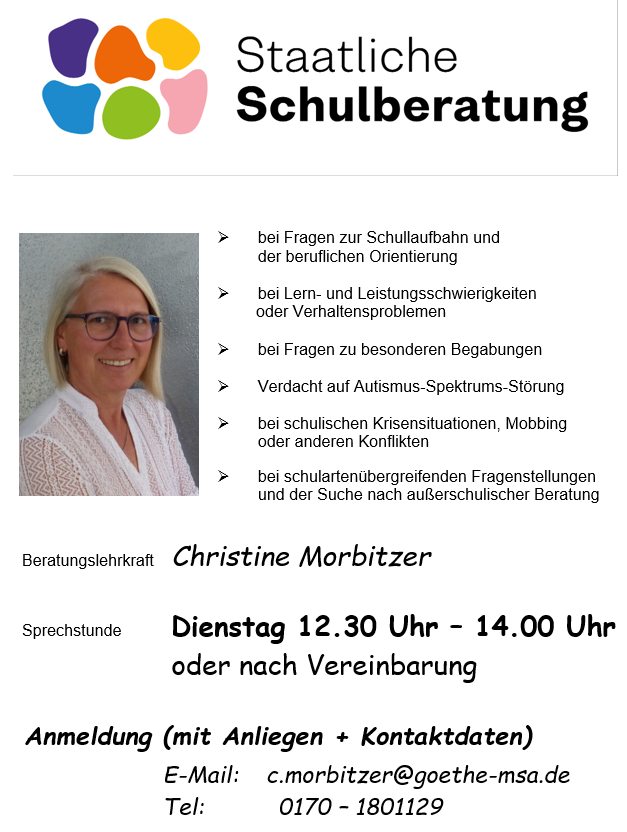 Staatliche
Schulberatung

➢ bei Fragen zur Schullaufbahn und der beruflichen Orientierung

➢ bei Lern- und Leistungsschwierigkeiten oder Verhaltensproblemen

➢ bei Fragen zu besonderen Begabungen

➢ Verdacht auf Autismus-Spektrums-Störung

➢ bei schulischen Krisensituationen, Mobbing oder anderen Konflikten

➢ bei schulartenübergreifenden Fragenstellungen und der Suche nach außerschulischer Beratung

Beratungslehrkraft Christine Morbitzer

Sprechstunde Dienstag 12.30 Uhr – 14.00 Uhr
oder nach Vereinbarung

Anmeldung (mit Anliegen + Kontaktdaten)
E-Mail: c.morbitzer@goethe-msa.de
Tel: 0170 – 1801129